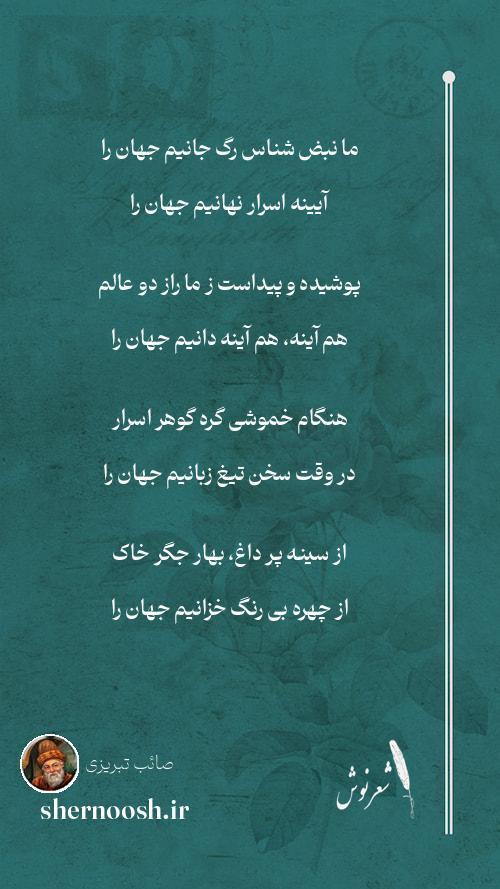 ما نبض شناس رگ جانیم جهان را

آیینه اسرار نهانیم جهان را

پوشیده و پیداست ز ما راز دو عالم

هم آینه، هم آینه دانیم جهان را

هنگام خموشی گره گوهر اسرار

در وقت سخن تیغ زبانیم جهان را

از سینه پر داغ، بهار جگر خاک

از چهره بی رنگ خزانیم جهان را

صائب تبریزی
shernoosh.ir

شعرنوش